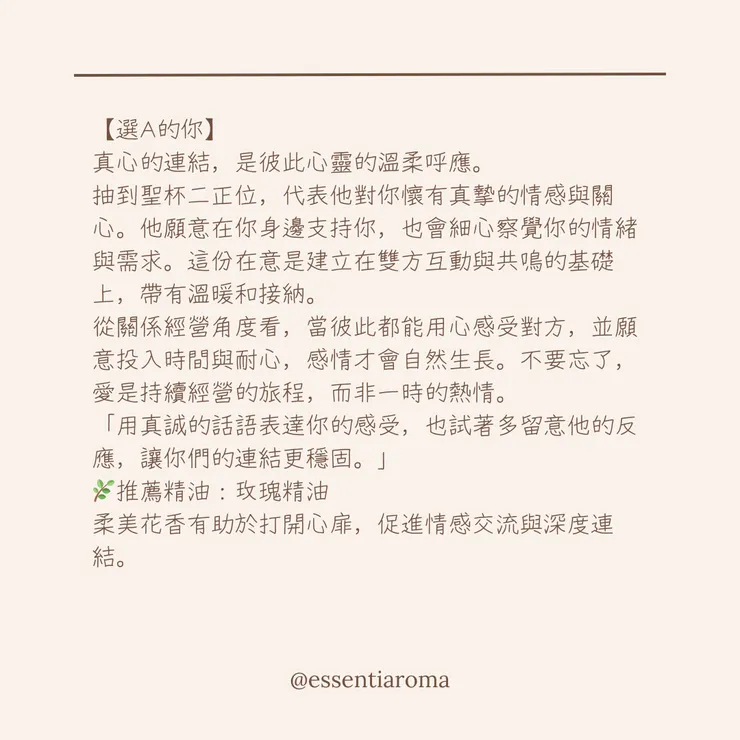 【選A的你】
真心的連結，是彼此心靈的溫柔呼應。
抽到聖杯二正位，代表他對你懷有真摯的情感與關心。他願意在你身邊支持你，也會細心察覺你的情緒與需求。這份在意是建立在雙方互動與共鳴的基礎上，帶有溫暖和接納。
從關係經營角度看，當彼此都能用心感受對方，並願意投入時間與耐心，感情才會自然生長。不要忘了，愛是持續經營的旅程，而非一時的熱情。
「用真誠的話語表達你的感受，也試著多留意他的反應，讓你們的連結更穩固。」
🌿推薦精油：玫瑰精油
柔美花香有助於打開心扉，促進情感交流與深度連結。

@essentiaroma